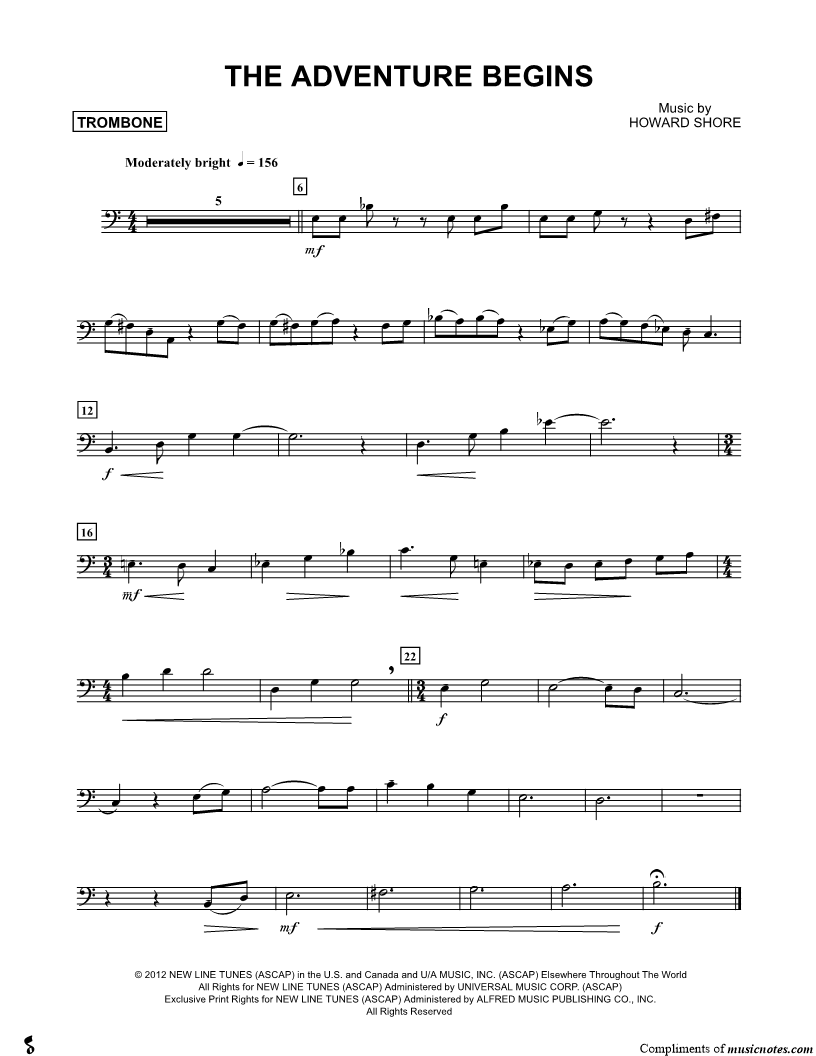 THE ADVENTURE BEGINS

TROMBONE

Music by
HOWARD SHORE

Moderately bright ♩ = 156

5

6

mf

12

f

16

mf

22

f

mf

f

© 2012 NEW LINE TUNES (ASCAP) in the U.S. and Canada and U/A MUSIC, INC. (ASCAP) Elsewhere Throughout The World
All Rights for NEW LINE TUNES (ASCAP) Administered by UNIVERSAL MUSIC CORP. (ASCAP)
Exclusive Print Rights for NEW LINE TUNES (ASCAP) Administered by ALFRED MUSIC PUBLISHING CO., INC.
All Rights Reserved

Compliments of musicnotes.com